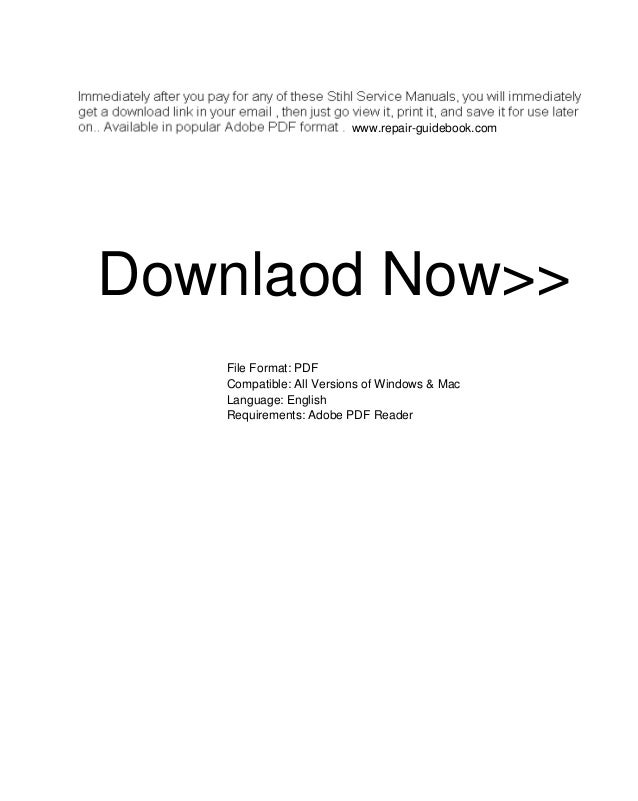 Immediately after you pay for any of these Stihl Service Manuals, you will immediately get a download link in your email , then just go view it, print it, and save it for use later on.. Available in popular Adobe PDF format . www.repair-guidebook.com

Downlaod Now>>

File Format: PDF
Compatible: All Versions of Windows & Mac
Language: English
Requirements: Adobe PDF Reader